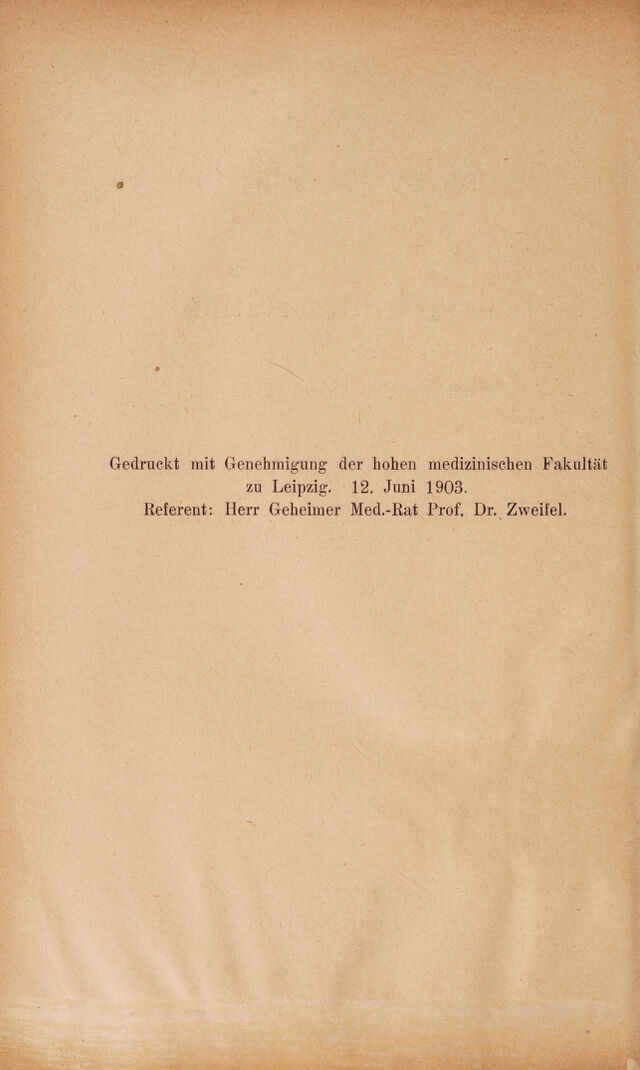 Gedruckt mit Genehmigung der hohen medizinischen Fakultät zu Leipzig. 12. Juni 1903.
Referent: Herr Geheimer Med.-Rat Prof. Dr. Zweifel.